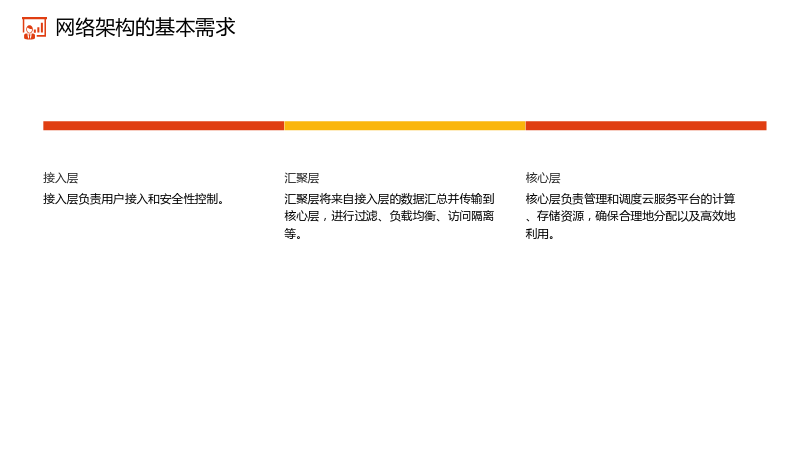 网络架构的基本需求

接入层

接入层负责用户接入和安全性控制。

汇聚层

汇聚层将来自接入层的数据汇总并传输到核心层，进行过滤、负载均衡、访问隔离等。

核心层

核心层负责管理和调度云服务平台的计算、存储资源，确保合理地分配以及高效地利用。